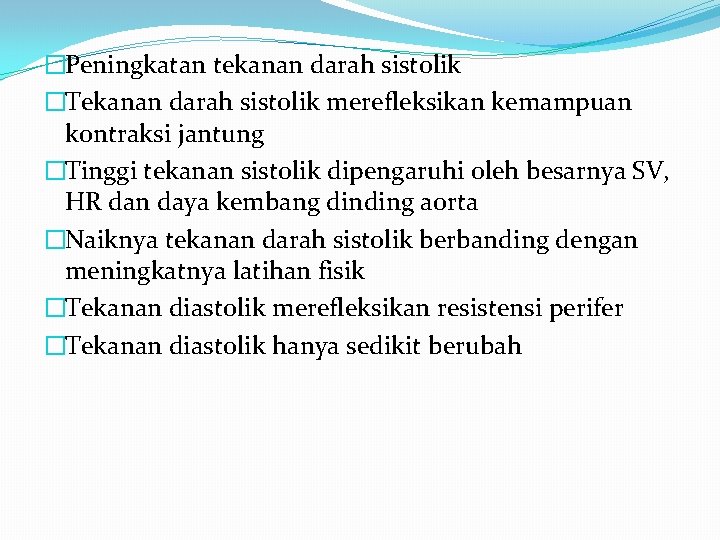 □Peningkatan tekanan darah sistolik
□Tekanan darah sistolik merefleksikan kemampuan kontraksi jantung
□Tinggi tekanan sistolik dipengaruhi oleh besarnya SV, HR dan daya kembang dinding aorta
□Naiknya tekanan darah sistolik berbanding dengan meningkatnya latihan fisik
□Tekanan diastolik merefleksikan resistensi perifer
□Tekanan diastolik hanya sedikit berubah